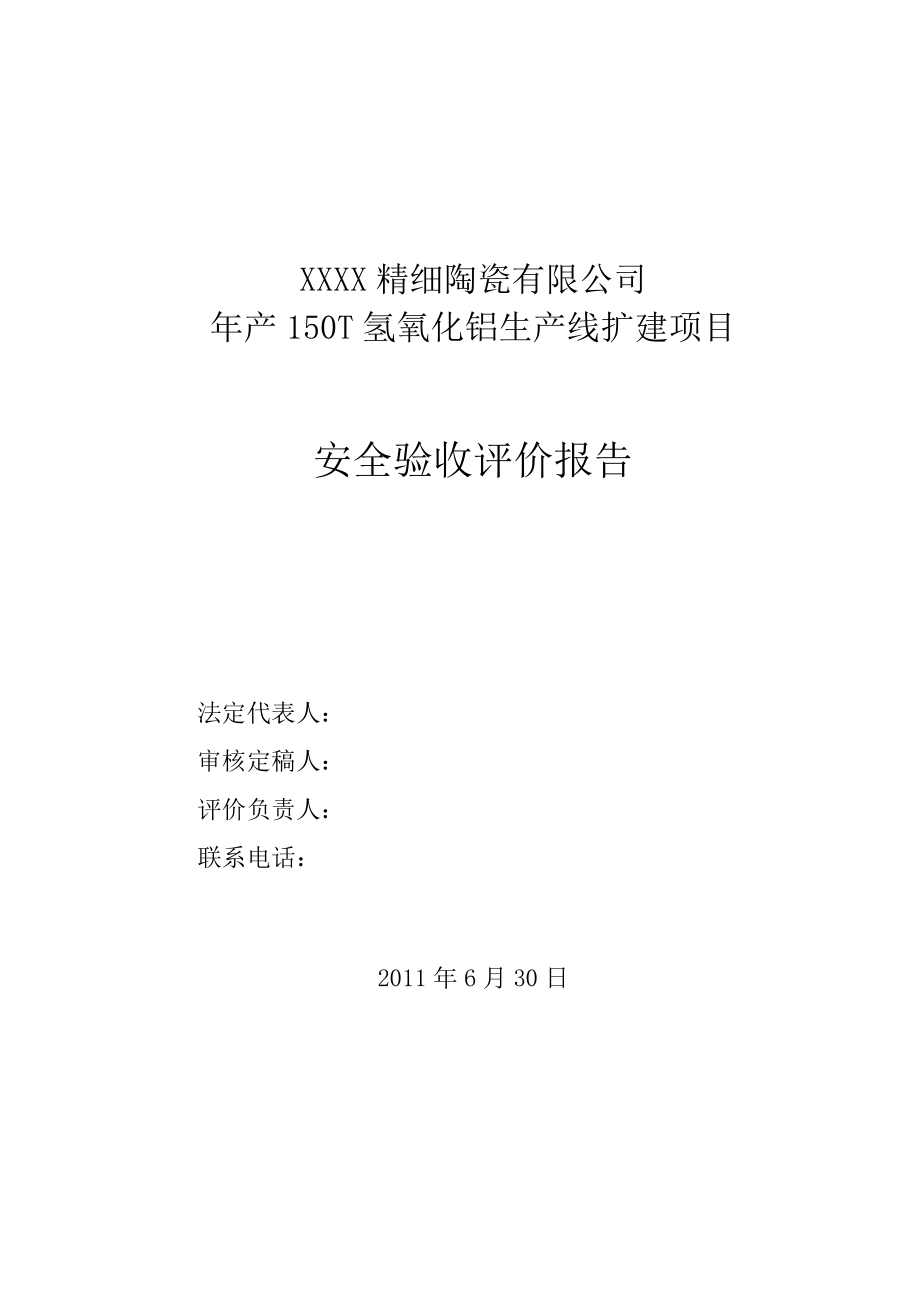 XXXX 精细陶瓷有限公司
年产 150T 氢氧化铝生产线扩建项目

安全验收评价报告

法定代表人：
审核定稿人：
评价负责人：
联系电话：

2011 年 6 月 30 日